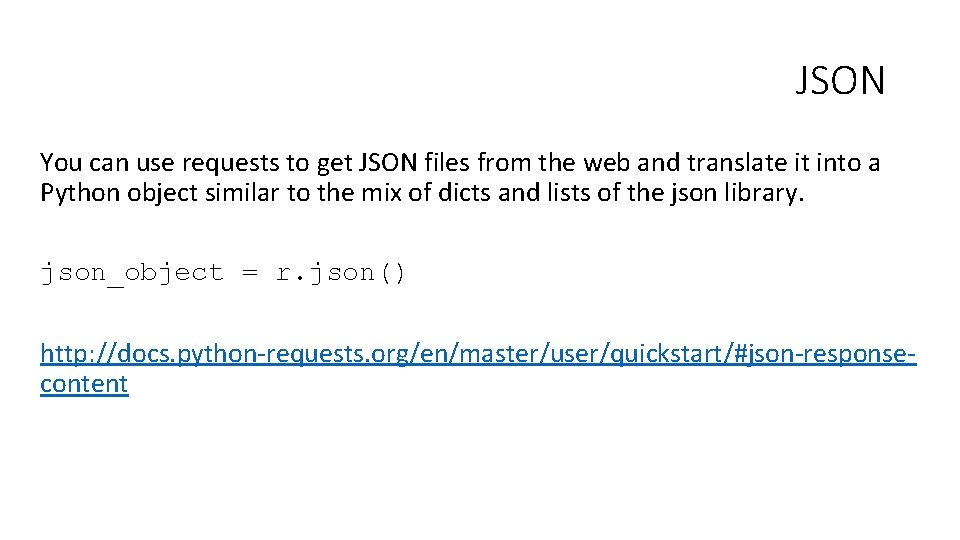 JSON

You can use requests to get JSON files from the web and translate it into a Python object similar to the mix of dicts and lists of the json library.

json_object = r.json()

http://docs.python-requests.org/en/master/user/quickstart/#json-response-content